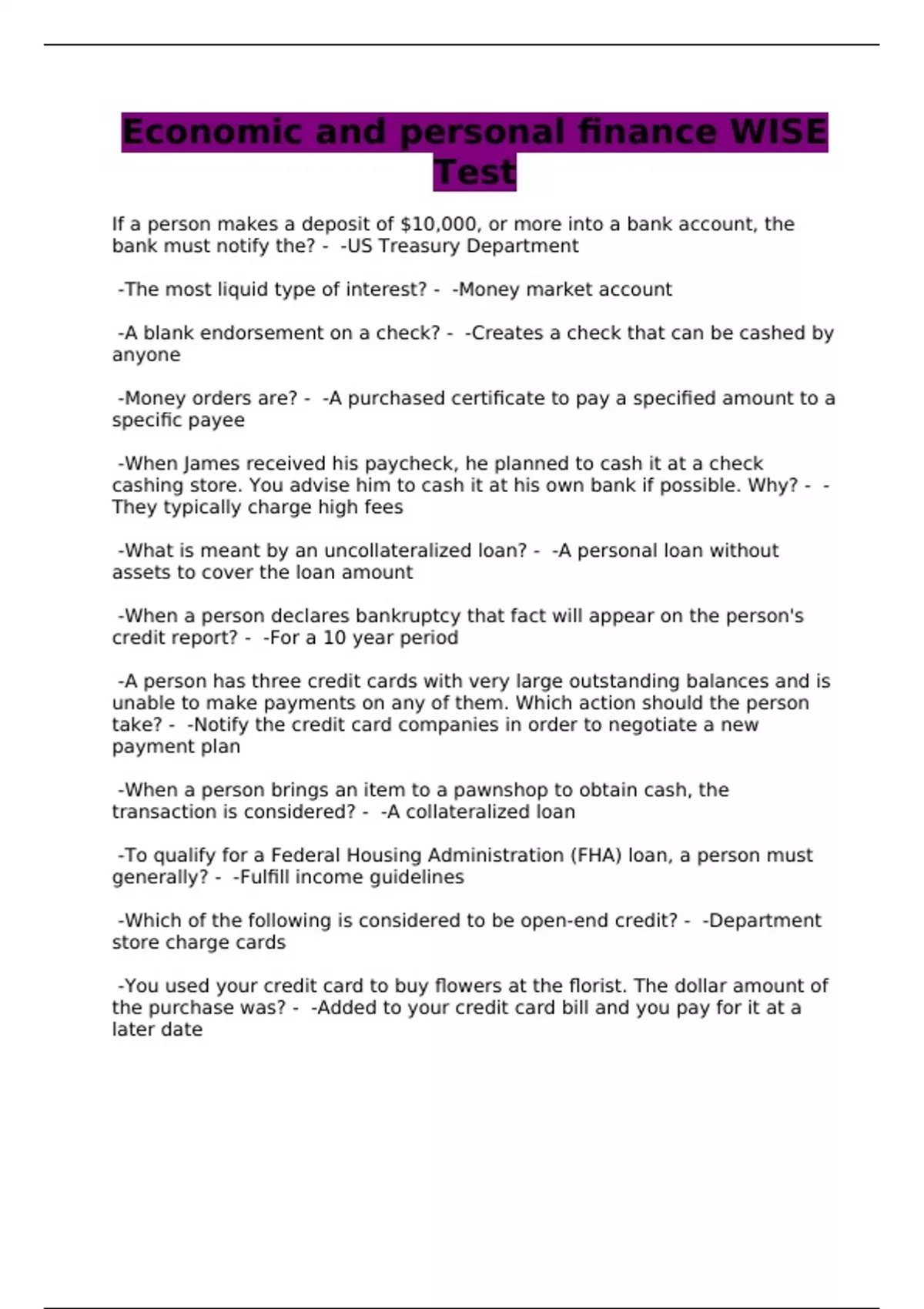 Economic and personal finance WISE Test

If a person makes a deposit of \$10,000, or more into a bank account, the bank must notify the? - -US Treasury Department

-The most liquid type of interest? - -Money market account

-A blank endorsement on a check? - -Creates a check that can be cashed by anyone

-Money orders are? - -A purchased certificate to pay a specified amount to a specific payee

-When James received his paycheck, he planned to cash it at a check cashing store. You advise him to cash it at his own bank if possible. Why? - -They typically charge high fees

-What is meant by an uncollateralized loan? - -A personal loan without assets to cover the loan amount

-When a person declares bankruptcy that fact will appear on the person's credit report? - -For a 10 year period

-A person has three credit cards with very large outstanding balances and is unable to make payments on any of them. Which action should the person take? - -Notify the credit card companies in order to negotiate a new payment plan

-When a person brings an item to a pawnshop to obtain cash, the transaction is considered? - -A collateralized loan

-To qualify for a Federal Housing Administration (FHA) loan, a person must generally? - -Fulfill income guidelines

-Which of the following is considered to be open-end credit? - -Department store charge cards

-You used your credit card to buy flowers at the florist. The dollar amount of the purchase was? - -Added to your credit card bill and you pay for it at a later date